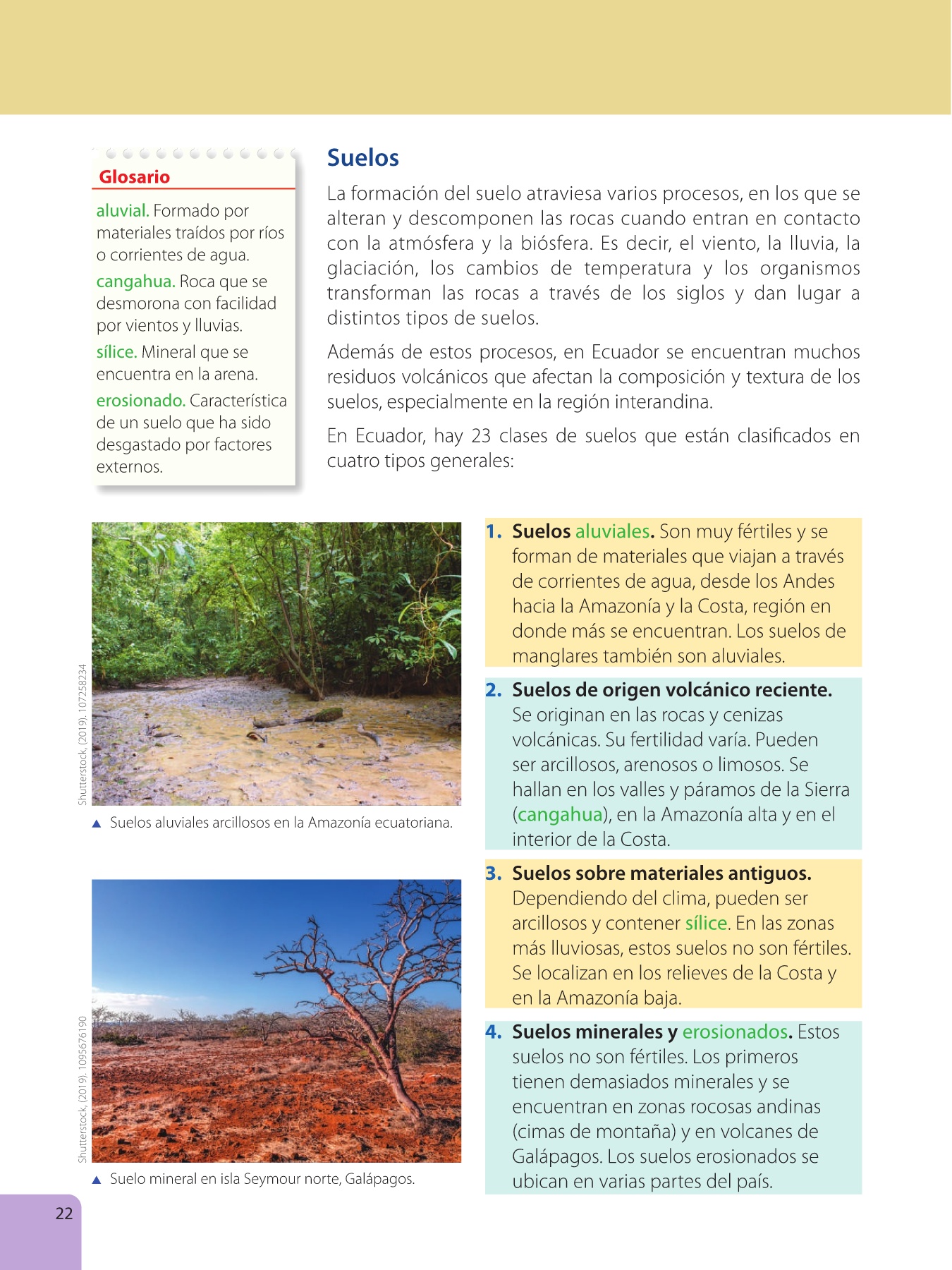 Glosario

aluvial. Formado por materiales traídos por ríos o corrientes de agua.

cangahua. Roca que se desmorona con facilidad por vientos y lluvias.

sílice. Mineral que se encuentra en la arena.

erosionado. Característica de un suelo que ha sido desgastado por factores externos.

Suelos

La formación del suelo atraviesa varios procesos, en los que se alteran y descomponen las rocas cuando entran en contacto con la atmósfera y la biósfera. Es decir, el viento, la lluvia, la glaciación, los cambios de temperatura y los organismos transforman las rocas a través de los siglos y dan lugar a distintos tipos de suelos.

Además de estos procesos, en Ecuador se encuentran muchos residuos volcánicos que afectan la composición y textura de los suelos, especialmente en la región interandina.

En Ecuador, hay 23 clases de suelos que están clasificados en cuatro tipos generales:

Shutterstock, (2019). 107258234

▲ Suelos aluviales arcillosos en la Amazonía ecuatoriana.

Shutterstock, (2019). 1095676190

▲ Suelo mineral en isla Seymour norte, Galápagos.

1. Suelos aluviales. Son muy fértiles y se forman de materiales que viajan a través de corrientes de agua, desde los Andes hacia la Amazonía y la Costa, región en donde más se encuentran. Los suelos de manglares también son aluviales.

2. Suelos de origen volcánico reciente. Se originan en las rocas y cenizas volcánicas. Su fertilidad varía. Pueden ser arcillosos, arenosos o limosos. Se hallan en los valles y páramos de la Sierra (cangahua), en la Amazonía alta y en el interior de la Costa.

3. Suelos sobre materiales antiguos. Dependiendo del clima, pueden ser arcillosos y contener sílice. En las zonas más lluviosas, estos suelos no son fértiles. Se localizan en los relieves de la Costa y en la Amazonía baja.

4. Suelos minerales y erosionados. Estos suelos no son fértiles. Los primeros tienen demasiados minerales y se encuentran en zonas rocosas andinas (cimas de montaña) y en volcanes de Galápagos. Los suelos erosionados se ubican en varias partes del país.

22